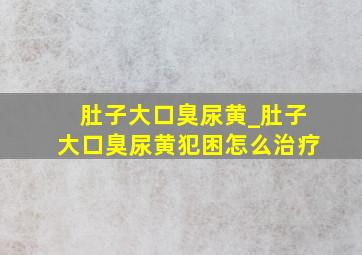 肚子大口臭尿黄_肚子大口臭尿黄犯困怎么治疗